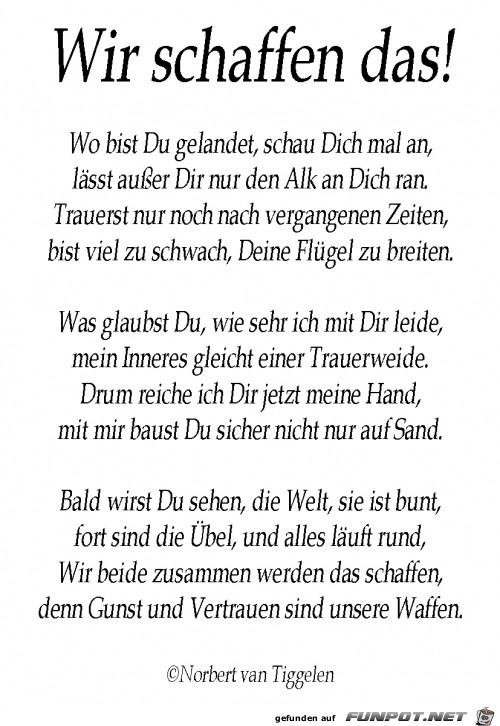 Wir schaffen das!

Wo bist Du gelandet, schau Dich mal an,
lässt außer Dir nur den Alk an Dich ran.
Trauerst nur noch nach vergangenen Zeiten,
bist viel zu schwach, Deine Flügel zu breiten.

Was glaubst Du, wie sehr ich mit Dir leide,
mein Inneres gleicht einer Trauerweide.
Drum reiche ich Dir jetzt meine Hand,
mit mir baust Du sicher nicht nur auf Sand.

Bald wirst Du sehen, die Welt, sie ist bunt,
fort sind die Übel, und alles läuft rund,
Wir beide zusammen werden das schaffen,
denn Gunst und Vertrauen sind unsere Waffen.

©Norbert van Tiggelen

gefunden auf FUNPOT.NET